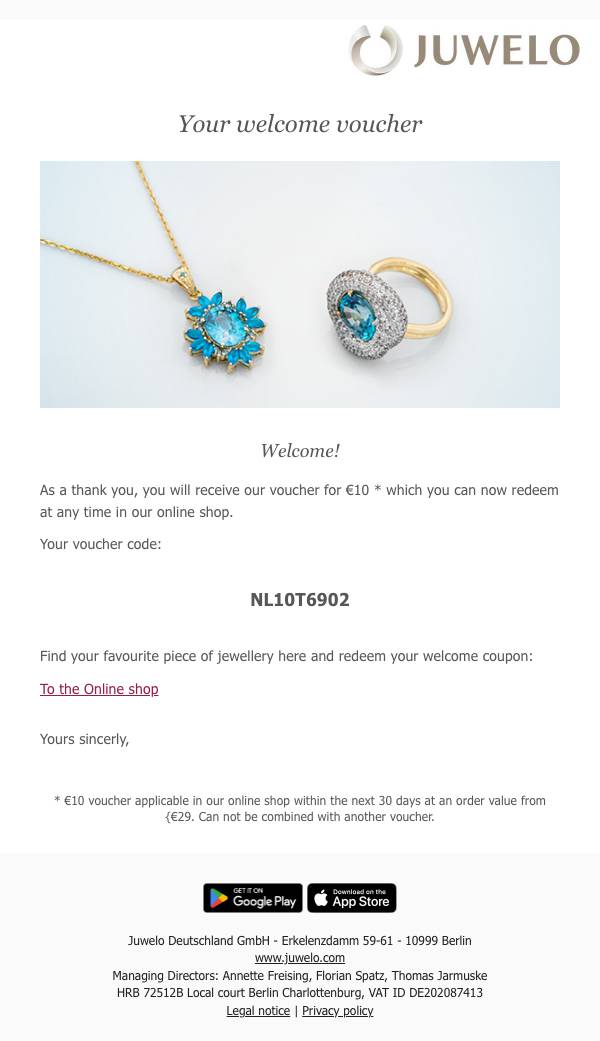 JUWELO

Your welcome voucher

Welcome!

As a thank you, you will receive our voucher for €10 * which you can now redeem at any time in our online shop.

Your voucher code:

NL10T6902

Find your favourite piece of jewellery here and redeem your welcome coupon:

To the Online shop

Yours sincerly,

* €10 voucher applicable in our online shop within the next 30 days at an order value from {€29. Can not be combined with another voucher.

GET IT ON Google Play

Download on the App Store

Juwelo Deutschland GmbH - Erkelenzdamm 59-61 - 10999 Berlin
www.juwelo.com
Managing Directors: Annette Freising, Florian Spatz, Thomas Jarmuske
HRB 72512B Local court Berlin Charlottenburg, VAT ID DE202087413
Legal notice | Privacy policy